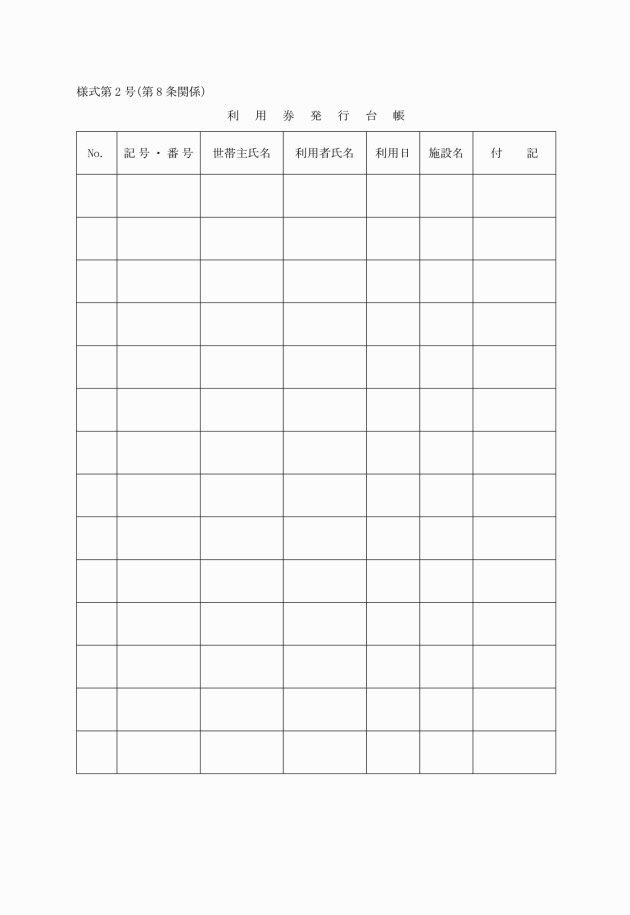 様式第２号(第８条関係)

利　用　券　発　行　台　帳

| No. | 記号・番号 | 世帯主氏名 | 利用者氏名 | 利用日 | 施設名 | 付　記 |
|---|---|---|---|---|---|---|
| | | | | | | |
| | | | | | | |
| | | | | | | |
| | | | | | | |
| | | | | | | |
| | | | | | | |
| | | | | | | |
| | | | | | | |
| | | | | | | |
| | | | | | | |
| | | | | | | |
| | | | | | | |
| | | | | | | |
| | | | | | | |